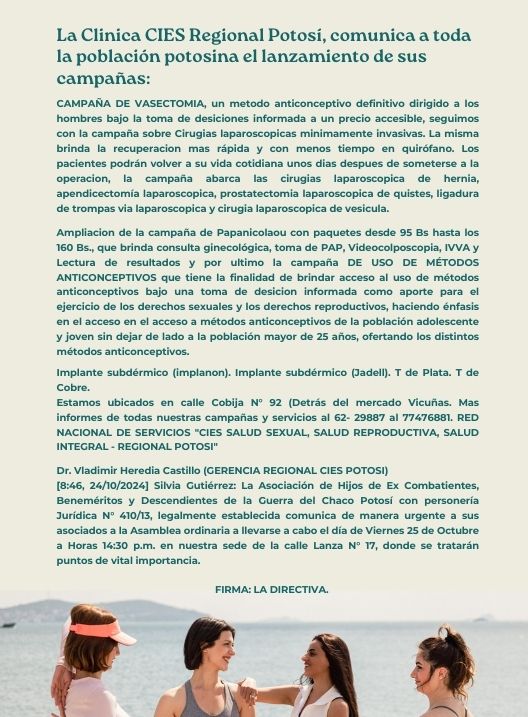 La Clinica CIES Regional Potosí, comunica a toda la población potosina el lanzamiento de sus campañas:

CAMPAÑA DE VASECTOMIA, un metodo anticonceptivo definitivo dirigido a los hombres bajo la toma de desiciones informada a un precio accesible, seguimos con la campaña sobre Cirugias laparoscopicas minimamente invasivas. La misma brinda la recuperacion mas rápida y con menos tiempo en quirófano. Los pacientes podrán volver a su vida cotidiana unos dias despues de someterse a la operacion, la campaña abarca las cirugias laparoscopica de hernia, apendicectomía laparoscopica, prostatectomia laparoscopica de quistes, ligadura de trompas via laparoscopica y cirugia laparoscopica de vesicula.

Ampliacion de la campaña de Papanicolaou con paquetes desde 95 Bs hasta los 160 Bs., que brinda consulta ginecológica, toma de PAP, Videocolposcopia, IVVA y Lectura de resultados y por ultimo la campaña DE USO DE MÉTODOS ANTICONCEPTIVOS que tiene la finalidad de brindar acceso al uso de métodos anticonceptivos bajo una toma de desicion informada como aporte para el ejercicio de los derechos sexuales y los derechos reproductivos, haciendo énfasis en el acceso en el acceso a métodos anticonceptivos de la población adolescente y joven sin dejar de lado a la población mayor de 25 años, ofertando los distintos métodos anticonceptivos.

Implante subdérmico (implanon). Implante subdérmico (Jadell). T de Plata. T de Cobre.
Estamos ubicados en calle Cobija N° 92 (Detrás del mercado Vicuñas. Mas informes de todas nuestras campañas y servicios al 62- 29887 al 77476881. RED NACIONAL DE SERVICIOS "CIES SALUD SEXUAL, SALUD REPRODUCTIVA, SALUD INTEGRAL - REGIONAL POTOSI"

Dr. Vladimir Heredia Castillo (GERENCIA REGIONAL CIES POTOSI)
[8:46, 24/10/2024] Silvia Gutiérrez: La Asociación de Hijos de Ex Combatientes, Beneméritos y Descendientes de la Guerra del Chaco Potosí con personería Jurídica N° 410/13, legalmente establecida comunica de manera urgente a sus asociados a la Asamblea ordinaria a llevarse a cabo el día de Viernes 25 de Octubre a Horas 14:30 p.m. en nuestra sede de la calle Lanza N° 17, donde se tratarán puntos de vital importancia.

FIRMA: LA DIRECTIVA.